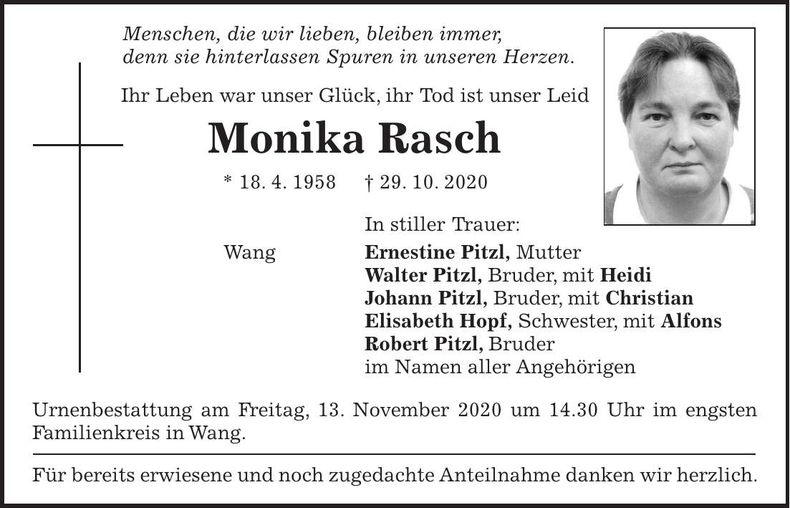 Menschen, die wir lieben, bleiben immer,
denn sie hinterlassen Spuren in unseren Herzen.

Ihr Leben war unser Glück, ihr Tod ist unser Leid

Monika Rasch

* 18. 4. 1958 † 29. 10. 2020

In stiller Trauer:

Wang

Ernestine Pitzl, Mutter
Walter Pitzl, Bruder, mit Heidi
Johann Pitzl, Bruder, mit Christian
Elisabeth Hopf, Schwester, mit Alfons
Robert Pitzl, Bruder
im Namen aller Angehörigen

Urnenbestattung am Freitag, 13. November 2020 um 14.30 Uhr im engsten Familienkreis in Wang.

Für bereits erwiesene und noch zugedachte Anteilnahme danken wir herzlich.